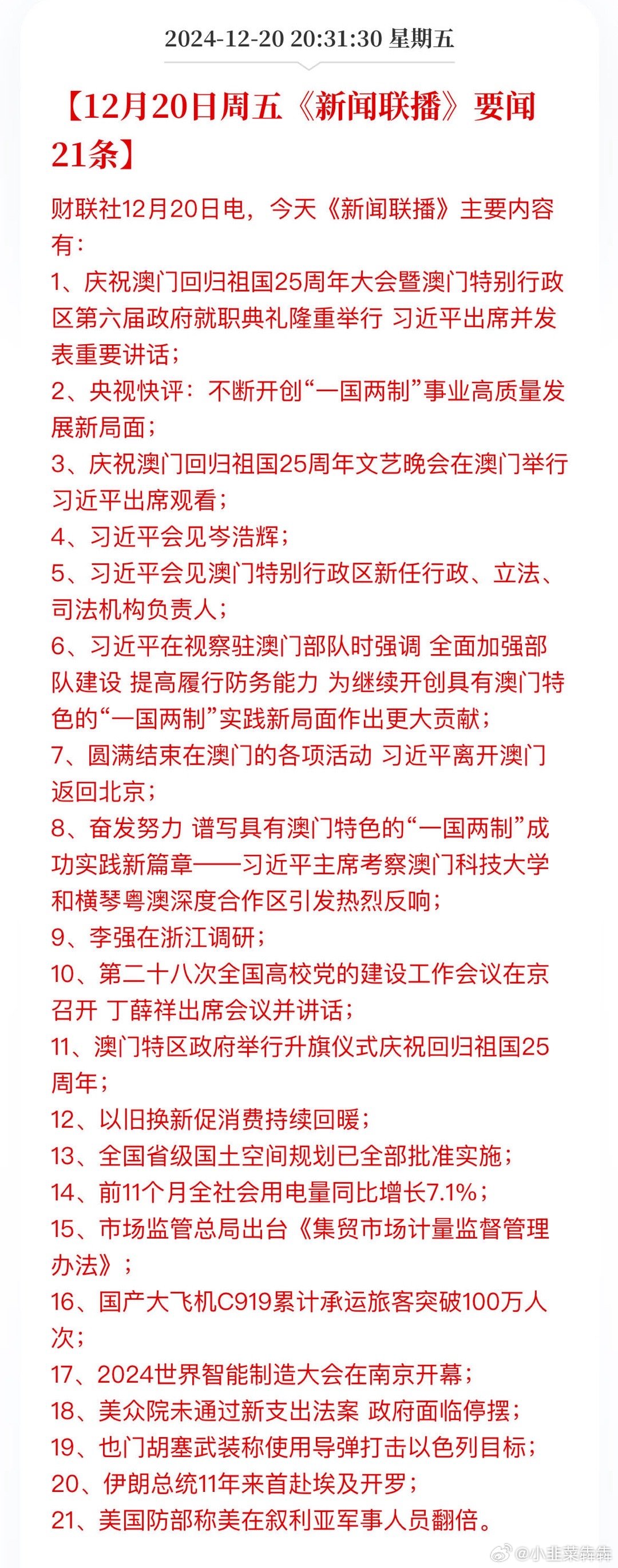 2024-12-20 20:31:30 星期五

【12月20日周五《新闻联播》要闻21条】

财联社12月20日电，今天《新闻联播》主要内容有：

1、庆祝澳门回归祖国25周年大会暨澳门特别行政区第六届政府就职典礼隆重举行 习近平出席并发表重要讲话；

2、央视快评：不断开创“一国两制”事业高质量发展新局面；

3、庆祝澳门回归祖国25周年文艺晚会在澳门举行 习近平出席观看；

4、习近平会见岑浩辉；

5、习近平会见澳门特别行政区新任行政、立法、司法机构负责人；

6、习近平在视察驻澳门部队时强调 全面加强部队建设 提高履行防务能力 为继续开创具有澳门特色的“一国两制”实践新局面作出更大贡献；

7、圆满结束在澳门的各项活动 习近平离开澳门返回北京；

8、奋发努力 谱写具有澳门特色的“一国两制”成功实践新篇章——习近平主席考察澳门科技大学和横琴粤澳深度合作区引发热烈反响；

9、李强在浙江调研；

10、第二十八次全国高校党的建设工作会议在京召开 丁薛祥出席会议并讲话；

11、澳门特区政府举行升旗仪式庆祝回归祖国25周年；

12、以旧换新促消费持续回暖；

13、全国省级国土空间规划已全部批准实施；

14、前11个月全社会用电量同比增长7.1%；

15、市场监管总局出台《集贸市场计量监督管理办法》；

16、国产大飞机C919累计承运旅客突破100万人次；

17、2024世界智能制造大会在南京开幕；

18、美众院未通过新支出法案 政府面临停摆；

19、也门胡塞武装称使用导弹打击以色列目标；

20、伊朗总统11年来首赴埃及开罗；

21、美国防部称美在叙利亚军事人员翻倍。

@小韭菜犇犇